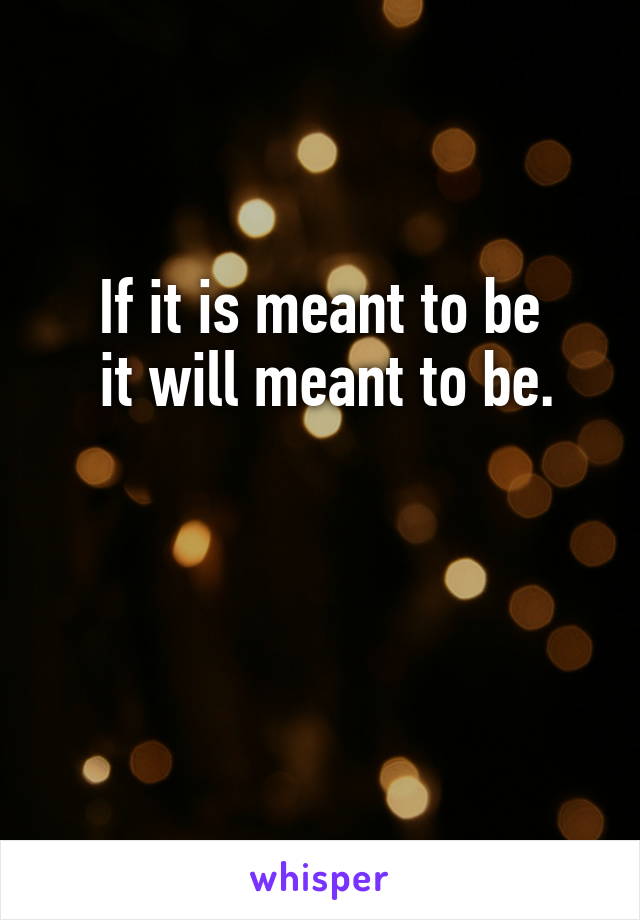 If it is meant to be
it will meant to be.

whisper